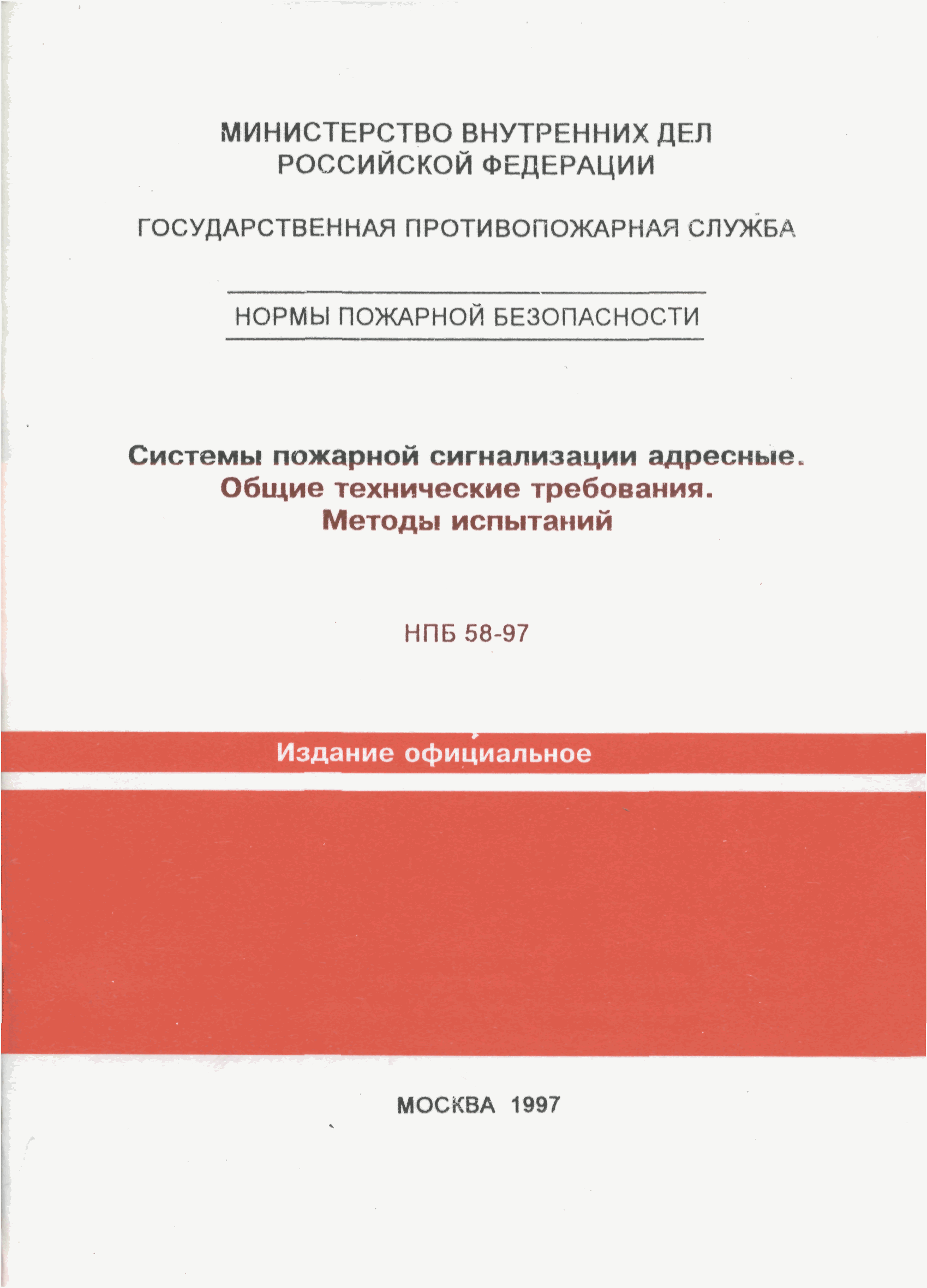 МИНИСТЕРСТВО ВНУТРЕННИХ ДЕЛ
РОССИЙСКОЙ ФЕДЕРАЦИИ

ГОСУДАРСТВЕННАЯ ПРОТИВОПОЖАРНАЯ СЛУЖБА

НОРМЫ ПОЖАРНОЙ БЕЗОПАСНОСТИ

Системы пожарной сигнализации адресные.
Общие технические требования.
Методы испытаний

НПБ 58-97

Издание официальное

МОСКВА 1997